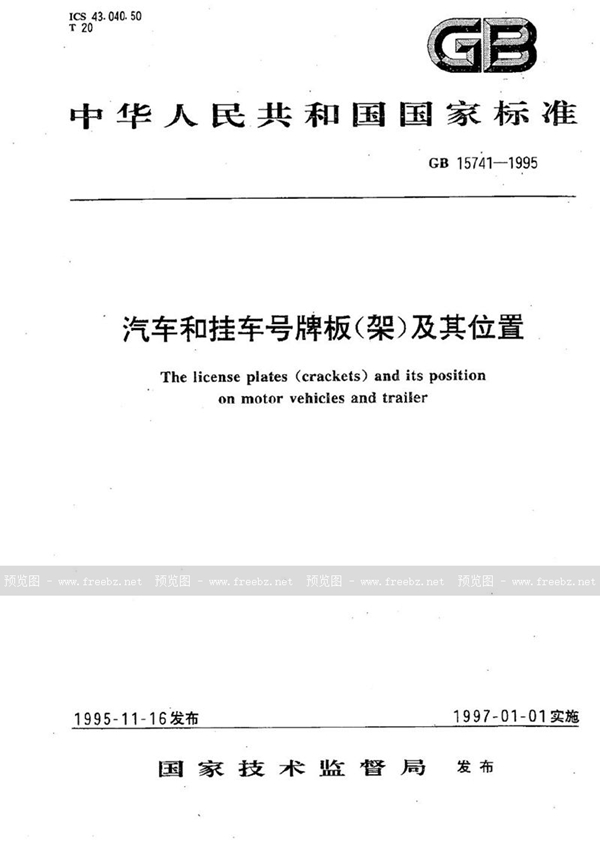 ICS 43.040.50
T 20

GB

中华人民共和国国家标准

GB 15741—1995

汽车和挂车号牌板(架)及其位置

The license plates (crackets) and its position on motor vehicles and trailer

预览图 - www.freebz.net 预览图 - www.freebz.net 预览图 - www.freebz.net 预览图 - www.freebz.net

1995-11-16发布

1997-01-01实施

国家技术监督局 发布